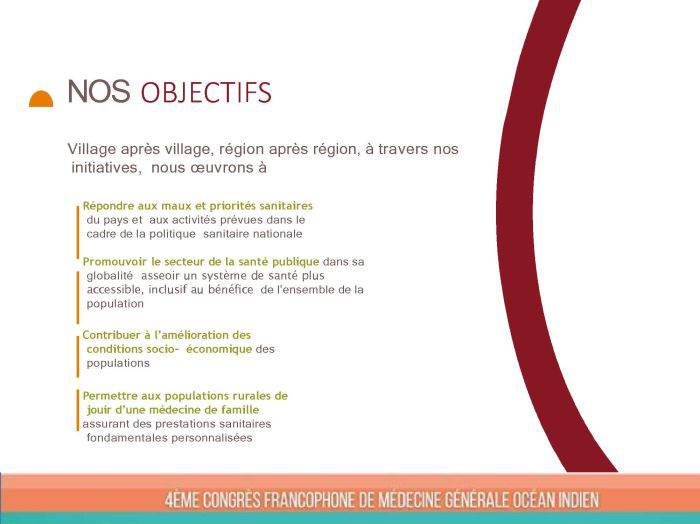 NOS OBJECTIFS

Village après village, région après région, à travers nos initiatives, nous œuvrons à

Répondre aux maux et priorités sanitaires du pays et aux activités prévues dans le cadre de la politique sanitaire nationale

Promouvoir le secteur de la santé publique dans sa globalité asseoir un système de santé plus accessible, inclusif au bénéfice de l'ensemble de la population

Contribuer à l'amélioration des conditions socio- économique des populations

Permettre aux populations rurales de jouir d'une médecine de famille assurant des prestations sanitaires fondamentales personnalisées

4EME CONGRÈS FRANCOPHONE DE MÉDECINE GÉNÉRALE OCÉAN INDIEN